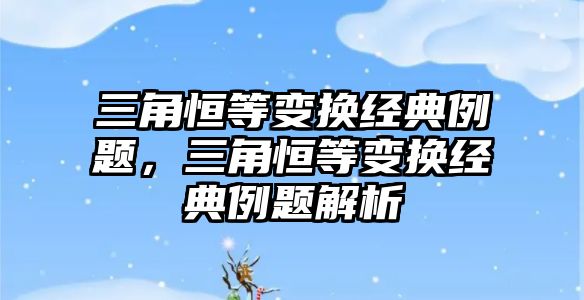 三角恒等变换经典例题，三角恒等变换经典例题解析